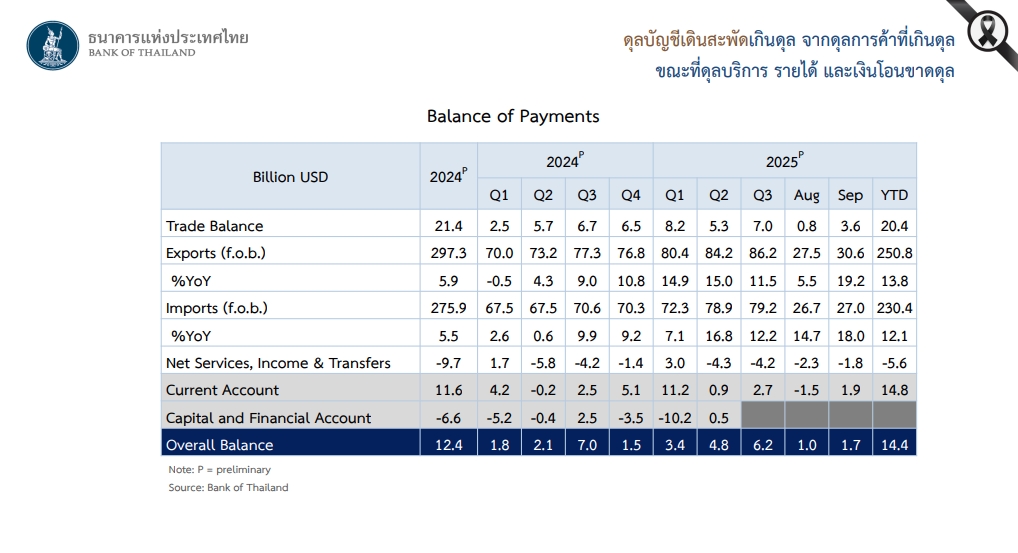 ธนาคารแห่งประเทศไทย
BANK OF THAILAND

ดุลบัญชีเดินสะพัดเกินดุล จากดุลการค้าที่เกินดุล
ขณะที่ดุลบริการ รายได้ และเงินโอนขาดดุล

Balance of Payments

| Billion USD | $2024^{P}$ | $2024^{P}$ | | | | $2025^{P}$ | | | | | |
|---|---|---|---|---|---|---|---|---|---|---|---|
| | | Q1 | Q2 | Q3 | Q4 | Q1 | Q2 | Q3 | Aug | Sep | YTD |
| Trade Balance | 21.4 | 2.5 | 5.7 | 6.7 | 6.5 | 8.2 | 5.3 | 7.0 | 0.8 | 3.6 | 20.4 |
| Exports (f.o.b.) | 297.3 | 70.0 | 73.2 | 77.3 | 76.8 | 80.4 | 84.2 | 86.2 | 27.5 | 30.6 | 250.8 |
| %YoY | 5.9 | -0.5 | 4.3 | 9.0 | 10.8 | 14.9 | 15.0 | 11.5 | 5.5 | 19.2 | 13.8 |
| Imports (f.o.b.) | 275.9 | 67.5 | 67.5 | 70.6 | 70.3 | 72.3 | 78.9 | 79.2 | 26.7 | 27.0 | 230.4 |
| %YoY | 5.5 | 2.6 | 0.6 | 9.9 | 9.2 | 7.1 | 16.8 | 12.2 | 14.7 | 18.0 | 12.1 |
| Net Services, Income & Transfers | -9.7 | 1.7 | -5.8 | -4.2 | -1.4 | 3.0 | -4.3 | -4.2 | -2.3 | -1.8 | -5.6 |
| Current Account | 11.6 | 4.2 | -0.2 | 2.5 | 5.1 | 11.2 | 0.9 | 2.7 | -1.5 | 1.9 | 14.8 |
| Capital and Financial Account | -6.6 | -5.2 | -0.4 | 2.5 | -3.5 | -10.2 | 0.5 | | | | |
| Overall Balance | 12.4 | 1.8 | 2.1 | 7.0 | 1.5 | 3.4 | 4.8 | 6.2 | 1.0 | 1.7 | 14.4 |

Note: P = preliminary
Source: Bank of Thailand